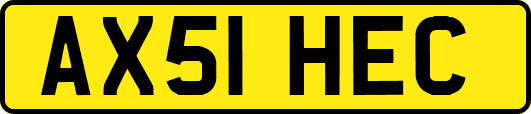 AX51 HEC